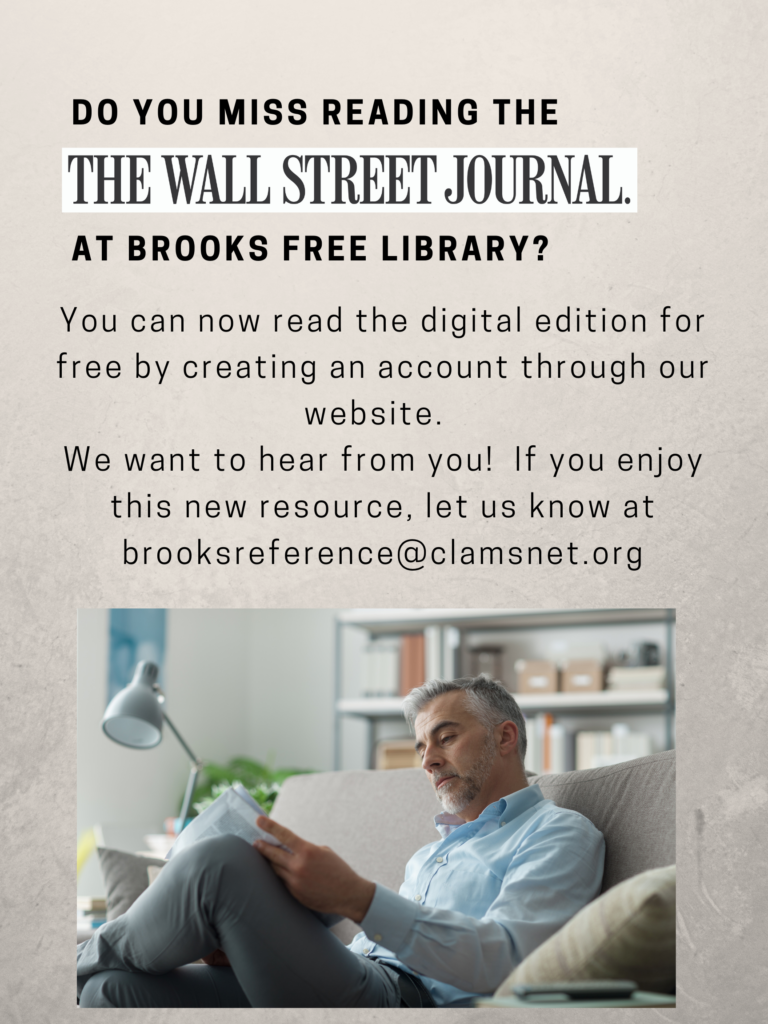 DO YOU MISS READING THE

THE WALL STREET JOURNAL.

AT BROOKS FREE LIBRARY?

You can now read the digital edition for free by creating an account through our website.

We want to hear from you! If you enjoy this new resource, let us know at brooksreference@clamsnet.org